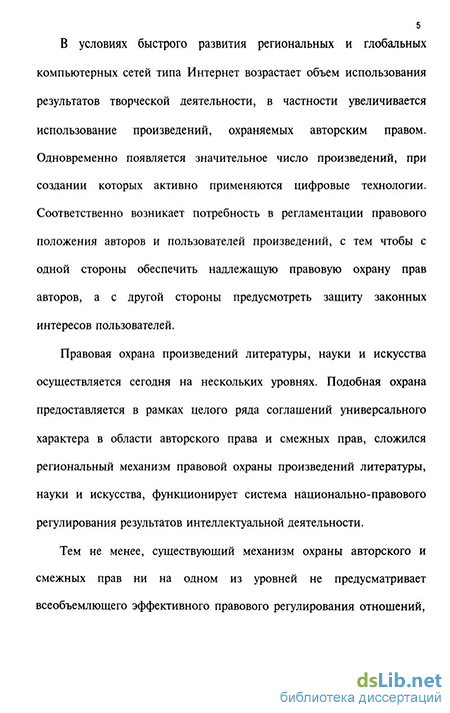 5

В условиях быстрого развития региональных и глобальных компьютерных сетей типа Интернет возрастает объем использования результатов творческой деятельности, в частности увеличивается использование произведений, охраняемых авторским правом. Одновременно появляется значительное число произведений, при создании которых активно применяются цифровые технологии. Соответственно возникает потребность в регламентации правового положения авторов и пользователей произведений, с тем чтобы с одной стороны обеспечить надлежащую правовую охрану прав авторов, а с другой стороны предусмотреть защиту законных интересов пользователей.

Правовая охрана произведений литературы, науки и искусства осуществляется сегодня на нескольких уровнях. Подобная охрана предоставляется в рамках целого ряда соглашений универсального характера в области авторского права и смежных прав, сложился региональный механизм правовой охраны произведений литературы, науки и искусства, функционирует система национально-правового регулирования результатов интеллектуальной деятельности.

Тем не менее, существующий механизм охраны авторского и смежных прав ни на одном из уровней не предусматривает всеобъемлющего эффективного правового регулирования отношений,

dsLib.net
библиотека диссертаций